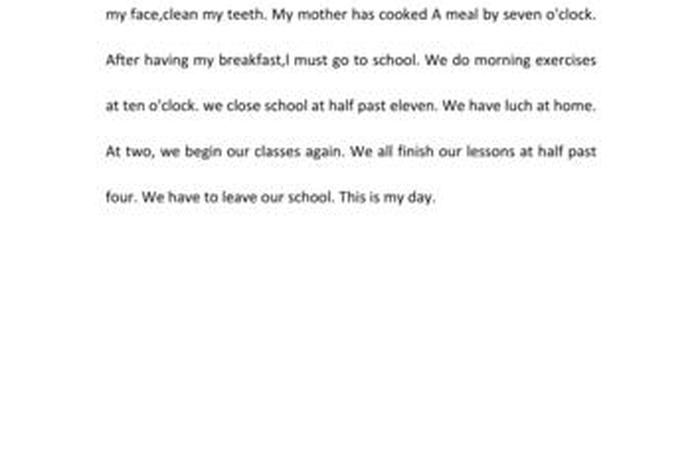 my face,clean my teeth. My mother has cooked A meal by seven o'clock. After having my breakfast,I must go to school. We do morning exercises at ten o'clock. we close school at half past eleven. We have luch at home. At two, we begin our classes again. We all finish our lessons at half past four. We have to leave our school. This is my day.